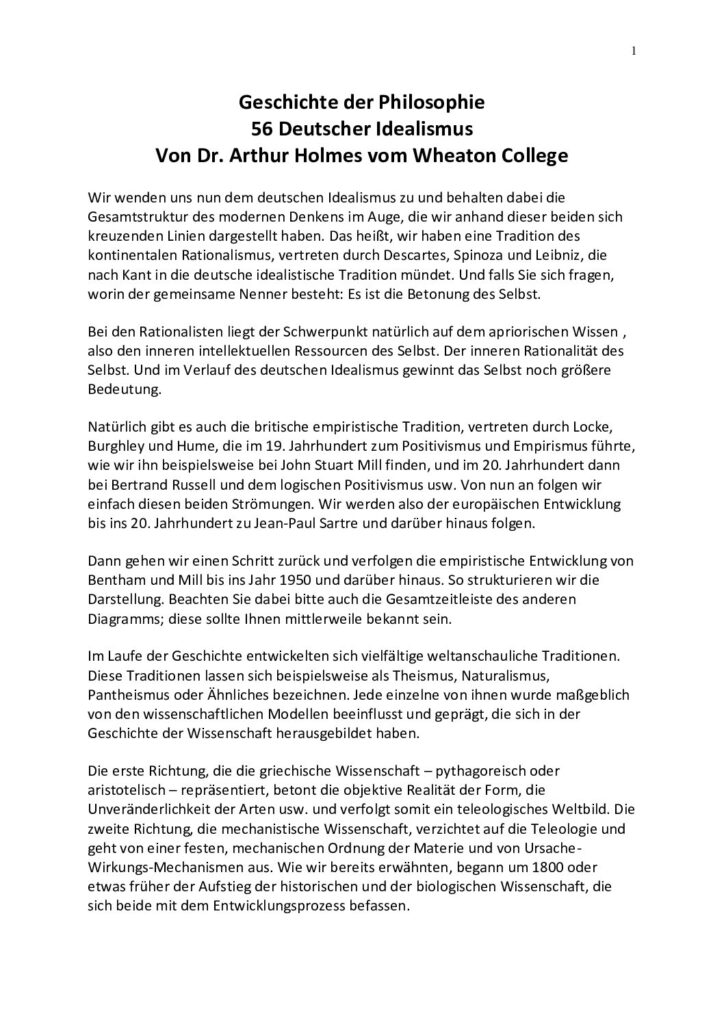 1

Geschichte der Philosophie
56 Deutscher Idealismus
Von Dr. Arthur Holmes vom Wheaton College

Wir wenden uns nun dem deutschen Idealismus zu und behalten dabei die Gesamtstruktur des modernen Denkens im Auge, die wir anhand dieser beiden sich kreuzenden Linien dargestellt haben. Das heißt, wir haben eine Tradition des kontinentalen Rationalismus, vertreten durch Descartes, Spinoza und Leibniz, die nach Kant in die deutsche idealistische Tradition mündet. Und falls Sie sich fragen, worin der gemeinsame Nenner besteht: Es ist die Betonung des Selbst.

Bei den Rationalisten liegt der Schwerpunkt natürlich auf dem apriorischen Wissen , also den inneren intellektuellen Ressourcen des Selbst. Der inneren Rationalität des Selbst. Und im Verlauf des deutschen Idealismus gewinnt das Selbst noch größere Bedeutung.

Natürlich gibt es auch die britische empiristische Tradition, vertreten durch Locke, Burghley und Hume, die im 19. Jahrhundert zum Positivismus und Empirismus führte, wie wir ihn beispielsweise bei John Stuart Mill finden, und im 20. Jahrhundert dann bei Bertrand Russell und dem logischen Positivismus usw. Von nun an folgen wir einfach diesen beiden Strömungen. Wir werden also der europäischen Entwicklung bis ins 20. Jahrhundert zu Jean-Paul Sartre und darüber hinaus folgen.

Dann gehen wir einen Schritt zurück und verfolgen die empiristische Entwicklung von Bentham und Mill bis ins Jahr 1950 und darüber hinaus. So strukturieren wir die Darstellung. Beachten Sie dabei bitte auch die Gesamtzeitleiste des anderen Diagramms; diese sollte Ihnen mittlerweile bekannt sein.

Im Laufe der Geschichte entwickelten sich vielfältige weltanschauliche Traditionen. Diese Traditionen lassen sich beispielsweise als Theismus, Naturalismus, Pantheismus oder Ähnliches bezeichnen. Jede einzelne von ihnen wurde maßgeblich von den wissenschaftlichen Modellen beeinflusst und geprägt, die sich in der Geschichte der Wissenschaft herausgebildet haben.

Die erste Richtung, die die griechische Wissenschaft – pythagoreisch oder aristotelisch – repräsentiert, betont die objektive Realität der Form, die Unveränderlichkeit der Arten usw. und verfolgt somit ein teleologisches Weltbild. Die zweite Richtung, die mechanistische Wissenschaft, verzichtet auf die Teleologie und geht von einer festen, mechanischen Ordnung der Materie und von Ursache-Wirkungs-Mechanismen aus. Wie wir bereits erwähnten, begann um 1800 oder etwas früher der Aufstieg der historischen und der biologischen Wissenschaft, die sich beide mit dem Entwicklungsprozess befassen.